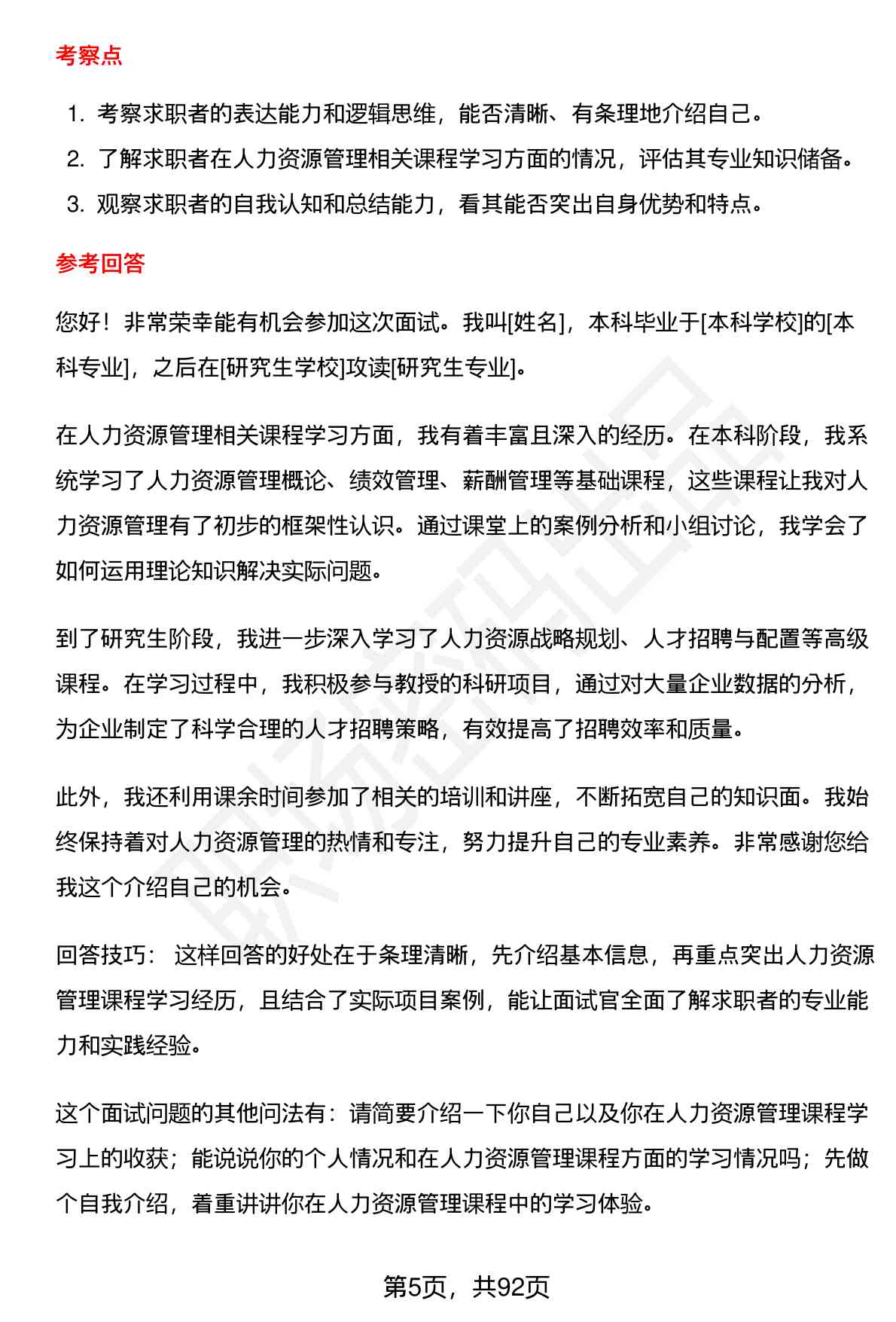 考察点

1. 考察求职者的表达能力和逻辑思维，能否清晰、有条理地介绍自己。
2. 了解求职者在人力资源管理相关课程学习方面的情况，评估其专业知识储备。
3. 观察求职者的自我认知和总结能力，看其能否突出自身优势和特点。

参考回答

您好！非常荣幸能有机会参加这次面试。我叫[姓名]，本科毕业于[本科学校]的[本科专业]，之后在[研究生学校]攻读[研究生专业]。

在人力资源管理相关课程学习方面，我有着丰富且深入的经历。在本科阶段，我系统学习了人力资源管理概论、绩效管理、薪酬管理等基础课程，这些课程让我对人力资源管理有了初步的框架性认识。通过课堂上的案例分析和小组讨论，我学会了如何运用理论知识解决实际问题。

到了研究生阶段，我进一步深入学习了人力资源战略规划、人才招聘与配置等高级课程。在学习过程中，我积极参与教授的科研项目，通过对大量企业数据的分析，为企业制定了科学合理的人才招聘策略，有效提高了招聘效率和质量。

此外，我还利用课余时间参加了相关的培训和讲座，不断拓宽自己的知识面。我始终保持着对人力资源管理的热情和专注，努力提升自己的专业素养。非常感谢您给我这个介绍自己的机会。

回答技巧： 这样回答的好处在于条理清晰，先介绍基本信息，再重点突出人力资源管理课程学习经历，且结合了实际项目案例，能让面试官全面了解求职者的专业能力和实践经验。

这个面试问题的其他问法有：请简要介绍一下你自己以及你在人力资源管理课程学习上的收获；能说说你的个人情况和在人力资源管理课程方面的学习情况吗；先做个自我介绍，着重讲讲你在人力资源管理课程中的学习体验。

第5页，共92页